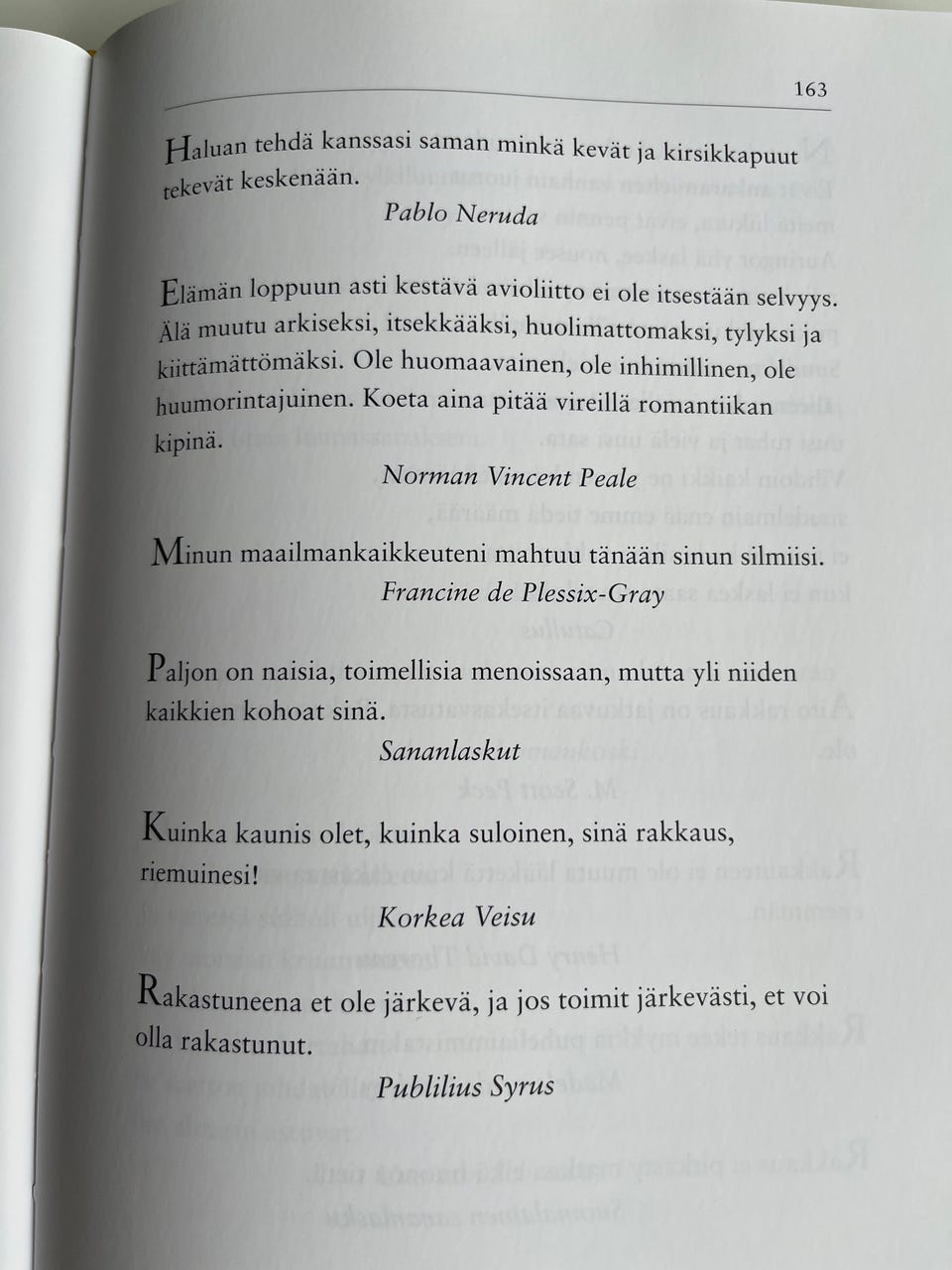 163

Haluan tehdä kanssasi saman minkä kevät ja kirsikkapuut tekevät keskenään.

Pablo Neruda

Elämän loppuun asti kestävä avioliitto ei ole itsestään selvyys. Älä muutu arkiseksi, itsekkääksi, huolimattomaksi, tylyksi ja kiittämättömäksi. Ole huomaavainen, ole inhimillinen, ole huumorintajuinen. Koeta aina pitää vireillä romantiikan kipinä.

Norman Vincent Peale

Minun maailmankaikkeuteni mahtuu tänään sinun silmiisi.

Francine de Plessix-Gray

Paljon on naisia, toimellisia menoissaan, mutta yli niiden kaikkien kohoat sinä.

Sananlaskut

Kuinka kaunis olet, kuinka suloinen, sinä rakkaus, riemuinesi!

Korkea Veisu

Rakastuneena et ole järkevä, ja jos toimit järkevästi, et voi olla rakastunut.

Publilius Syrus